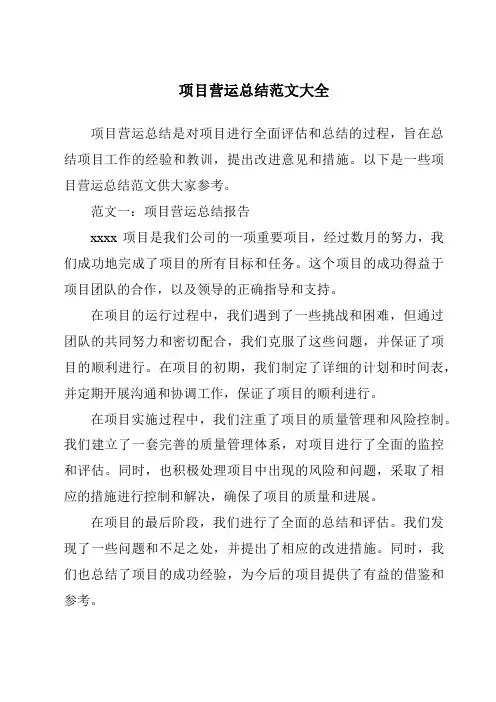 项目营运总结范文大全

项目营运总结是对项目进行全面评估和总结的过程，旨在总结项目工作的经验和教训，提出改进意见和措施。以下是一些项目营运总结范文供大家参考。

范文一：项目营运总结报告

xxxx 项目是我们公司的一项重要项目，经过数月的努力，我们成功地完成了项目的所有目标和任务。这个项目的成功得益于项目团队的合作，以及领导的正确指导和支持。

在项目的运行过程中，我们遇到了一些挑战和困难，但通过团队的共同努力和密切配合，我们克服了这些问题，并保证了项目的顺利进行。在项目的初期，我们制定了详细的计划和时间表，并定期开展沟通和协调工作，保证了项目的顺利进行。

在项目实施过程中，我们注重了项目的质量管理和风险控制。我们建立了一套完善的质量管理体系，对项目进行了全面的监控和评估。同时，也积极处理项目中出现的风险和问题，采取了相应的措施进行控制和解决，确保了项目的质量和进展。

在项目的最后阶段，我们进行了全面的总结和评估。我们发现了一些问题和不足之处，并提出了相应的改进措施。同时，我们也总结了项目的成功经验，为今后的项目提供了有益的借鉴和参考。